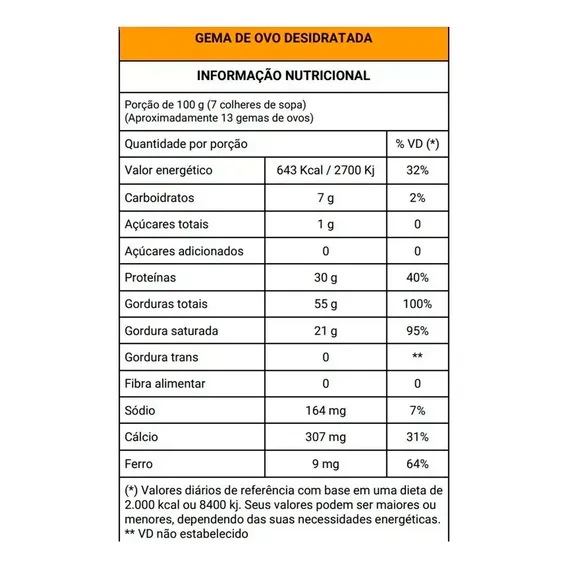 GEMA DE OVO DESIDRATADA

INFORMAÇÃO NUTRICIONAL

Porção de 100 g (7 colheres de sopa)
(Aproximadamente 13 gemas de ovos)

| Quantidade por porção | | % VD (*) |
|---|---|---|
| Valor energético | 643 Kcal / 2700 Kj | 32% |
| Carboidratos | 7 g | 2% |
| Açúcares totais | 1 g | 0 |
| Açúcares adicionados | 0 | 0 |
| Proteínas | 30 g | 40% |
| Gorduras totais | 55 g | 100% |
| Gordura saturada | 21 g | 95% |
| Gordura trans | 0 | ** |
| Fibra alimentar | 0 | 0 |
| Sódio | 164 mg | 7% |
| Cálcio | 307 mg | 31% |
| Ferro | 9 mg | 64% |

(*) Valores diários de referência com base em uma dieta de 2.000 kcal ou 8400 kj. Seus valores podem ser maiores ou menores, dependendo das suas necessidades energéticas.
** VD não estabelecido